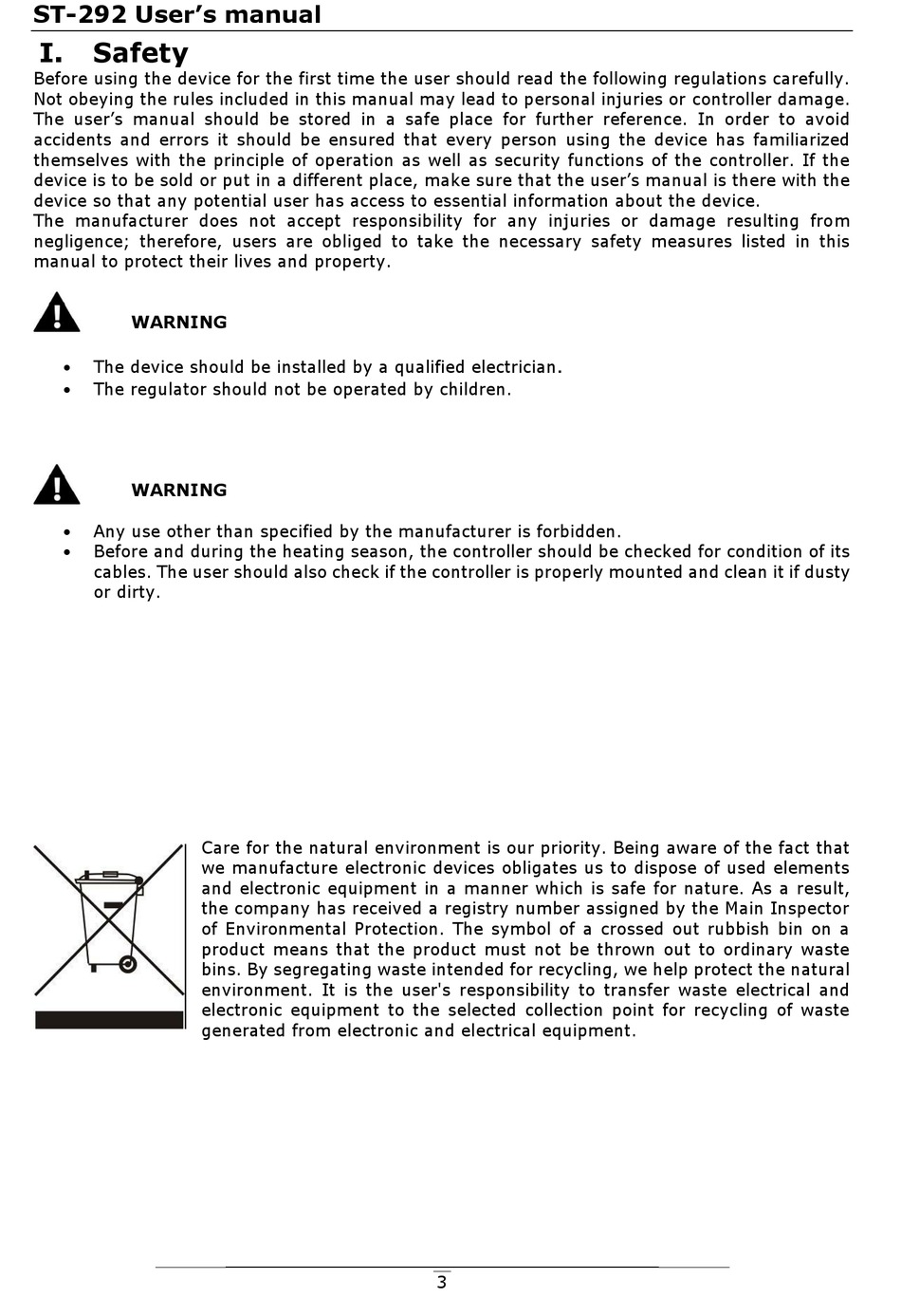 ST-292 User's manual

I. Safety

Before using the device for the first time the user should read the following regulations carefully. Not obeying the rules included in this manual may lead to personal injuries or controller damage. The user's manual should be stored in a safe place for further reference. In order to avoid accidents and errors it should be ensured that every person using the device has familiarized themselves with the principle of operation as well as security functions of the controller. If the device is to be sold or put in a different place, make sure that the user's manual is there with the device so that any potential user has access to essential information about the device.
The manufacturer does not accept responsibility for any injuries or damage resulting from negligence; therefore, users are obliged to take the necessary safety measures listed in this manual to protect their lives and property.

WARNING

• The device should be installed by a qualified electrician.
• The regulator should not be operated by children.

WARNING

• Any use other than specified by the manufacturer is forbidden.
• Before and during the heating season, the controller should be checked for condition of its cables. The user should also check if the controller is properly mounted and clean it if dusty or dirty.

Care for the natural environment is our priority. Being aware of the fact that we manufacture electronic devices obligates us to dispose of used elements and electronic equipment in a manner which is safe for nature. As a result, the company has received a registry number assigned by the Main Inspector of Environmental Protection. The symbol of a crossed out rubbish bin on a product means that the product must not be thrown out to ordinary waste bins. By segregating waste intended for recycling, we help protect the natural environment. It is the user's responsibility to transfer waste electrical and electronic equipment to the selected collection point for recycling of waste generated from electronic and electrical equipment.

3